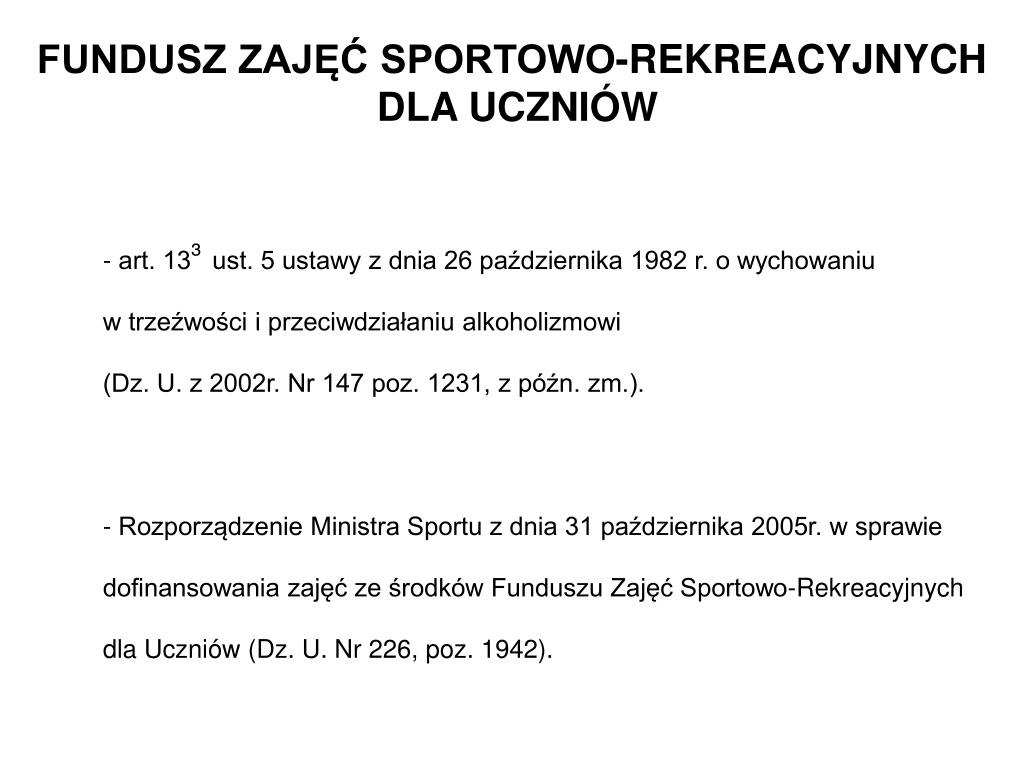 FUNDUSZ ZAJĘĆ SPORTOWO-REKREACYJNYCH DLA UCZNIÓW

- art. $13^3$ ust. 5 ustawy z dnia 26 października 1982 r. o wychowaniu w trzeźwości i przeciwdziałaniu alkoholizmowi (Dz. U. z 2002r. Nr 147 poz. 1231, z późn. zm.).

- Rozporządzenie Ministra Sportu z dnia 31 października 2005r. w sprawie dofinansowania zajęć ze środków Funduszu Zajęć Sportowo-Rekreacyjnych dla Uczniów (Dz. U. Nr 226, poz. 1942).